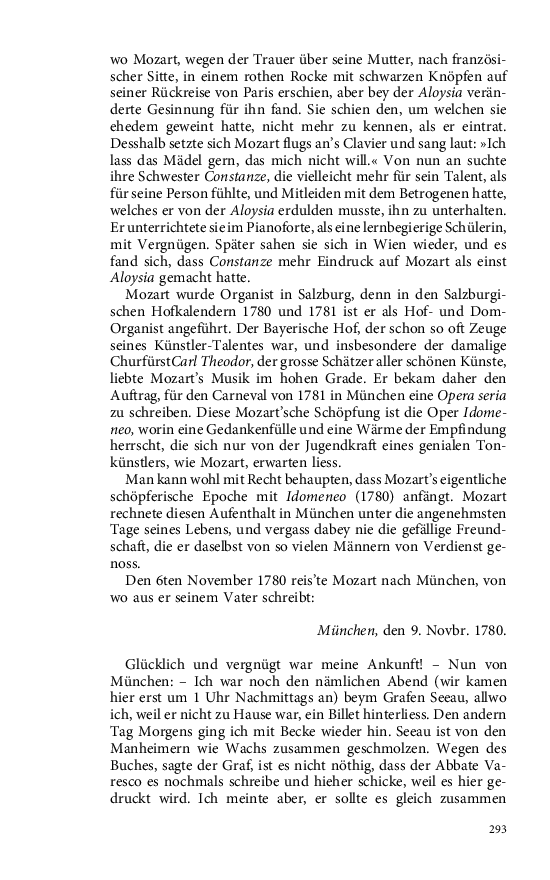 wo Mozart, wegen der Trauer über seine Mutter, nach französischer Sitte, in einem rothen Rocke mit schwarzen Knöpfen auf seiner Rückreise von Paris erschien, aber bey der Aloysia veränderte Gesinnung für ihn fand. Sie schien den, um welchen sie ehedem geweint hatte, nicht mehr zu kennen, als er eintrat. Desshalb setzte sich Mozart flugs an's Clavier und sang laut: »Ich lass das Mädel gern, das mich nicht will.« Von nun an suchte ihre Schwester Constanze, die vielleicht mehr für sein Talent, als für seine Person fühlte, und Mitleiden mit dem Betrogenen hatte, welches er von der Aloysia erdulden musste, ihn zu unterhalten. Er unterrichtete sie im Pianoforte, als eine lernbegierige Schülerin, mit Vergnügen. Später sahen sie sich in Wien wieder, und es fand sich, dass Constanze mehr Eindruck auf Mozart als einst Aloysia gemacht hatte.

Mozart wurde Organist in Salzburg, denn in den Salzburgischen Hofkalendern 1780 und 1781 ist er als Hof- und Dom-Organist angeführt. Der Bayerische Hof, der schon so oft Zeuge seines Künstler-Talentes war, und insbesondere der damalige ChurfürstCarl Theodor, der grosse Schätzer aller schönen Künste, liebte Mozart's Musik im hohen Grade. Er bekam daher den Auftrag, für den Carneval von 1781 in München eine Opera seria zu schreiben. Diese Mozart'sche Schöpfung ist die Oper Idomeneo, worin eine Gedankenfülle und eine Wärme der Empfindung herrscht, die sich nur von der Jugendkraft eines genialen Tonkünstlers, wie Mozart, erwarten liess.

Man kann wohl mit Recht behaupten, dass Mozart's eigentliche schöpferische Epoche mit Idomeneo (1780) anfängt. Mozart rechnete diesen Aufenthalt in München unter die angenehmsten Tage seines Lebens, und vergass dabey nie die gefällige Freundschaft, die er daselbst von so vielen Männern von Verdienst genoss.

Den 6ten November 1780 reis'te Mozart nach München, von wo aus er seinem Vater schreibt:

München, den 9. Novbr. 1780.

Glücklich und vergnügt war meine Ankunft! – Nun von München: – Ich war noch den nämlichen Abend (wir kamen hier erst um 1 Uhr Nachmittags an) beym Grafen Seeau, allwo ich, weil er nicht zu Hause war, ein Billet hinterliess. Den andern Tag Morgens ging ich mit Becke wieder hin. Seeau ist von den Manheimern wie Wachs zusammen geschmolzen. Wegen des Buches, sagte der Graf, ist es nicht nöthig, dass der Abbate Varesco es nochmals schreibe und hieher schicke, weil es hier gedruckt wird. Ich meinte aber, er sollte es gleich zusammen

293